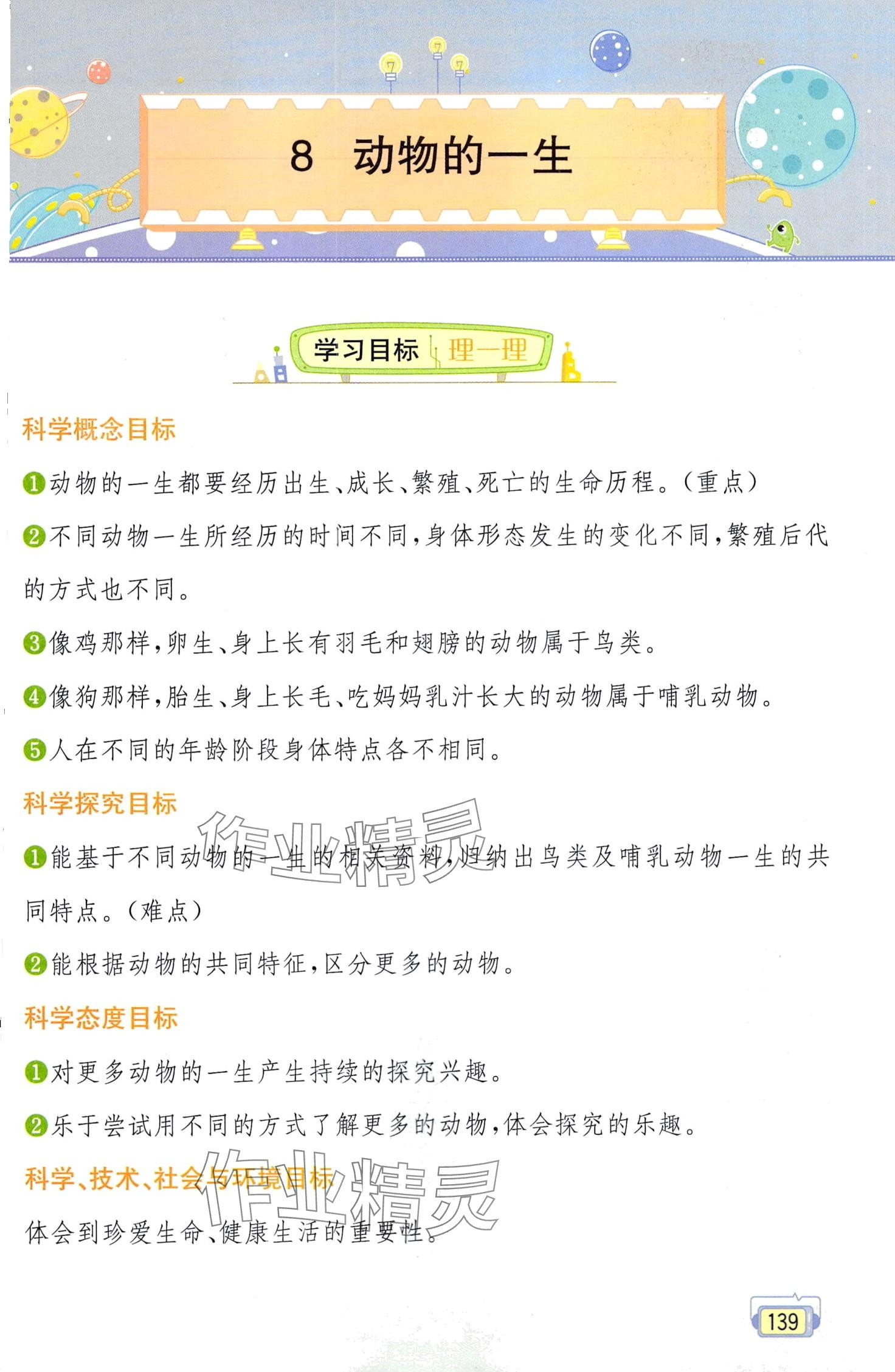 8 动物的一生

学习目标 理一理

科学概念目标

❶动物的一生都要经历出生、成长、繁殖、死亡的生命历程。(重点)

❷不同动物一生所经历的时间不同,身体形态发生的变化不同,繁殖后代的方式也不同。

❸像鸡那样,卵生、身上长有羽毛和翅膀的动物属于鸟类。

❹像狗那样,胎生、身上长毛、吃妈妈乳汁长大的动物属于哺乳动物。

❺人在不同的年龄阶段身体特点各不相同。

科学探究目标

❶能基于不同动物的一生的相关资料,归纳出鸟类及哺乳动物一生的共同特点。(难点)

❷能根据动物的共同特征,区分更多的动物。

科学态度目标

❶对更多动物的一生产生持续的探究兴趣。

❷乐于尝试用不同的方式了解更多的动物,体会探究的乐趣。

科学、技术、社会与环境目标

体会到珍爱生命、健康生活的重要性。

作业精灵

作业精灵

139